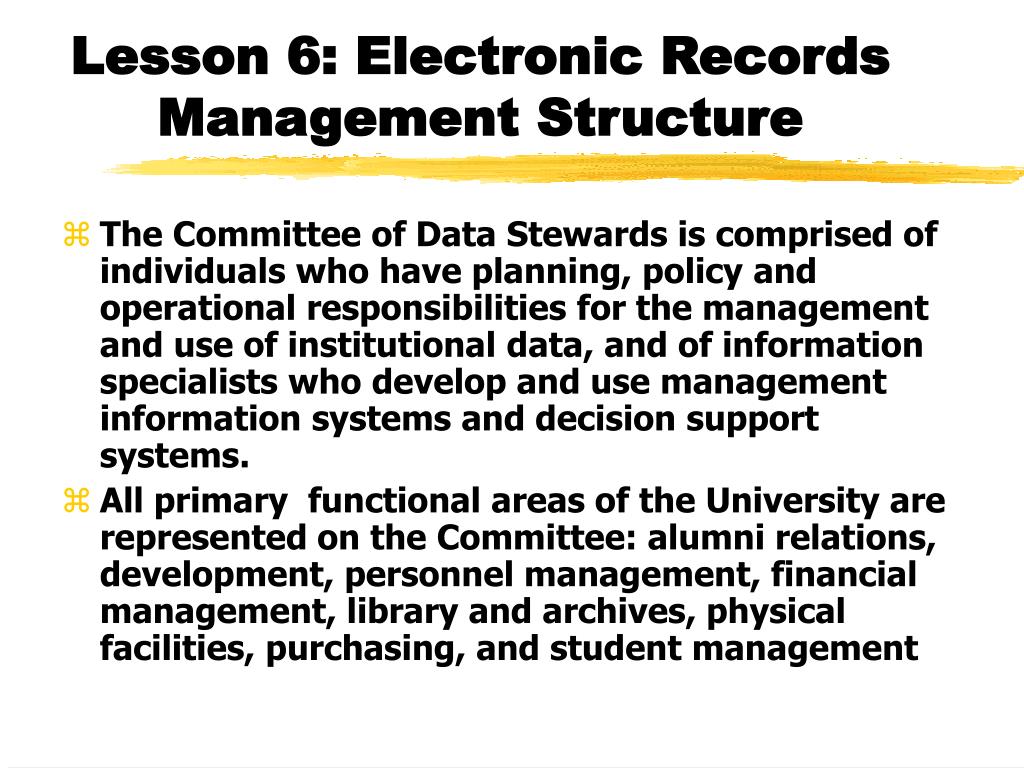 Lesson 6: Electronic Records Management Structure

The Committee of Data Stewards is comprised of individuals who have planning, policy and operational responsibilities for the management and use of institutional data, and of information specialists who develop and use management information systems and decision support systems.

All primary functional areas of the University are represented on the Committee: alumni relations, development, personnel management, financial management, library and archives, physical facilities, purchasing, and student management